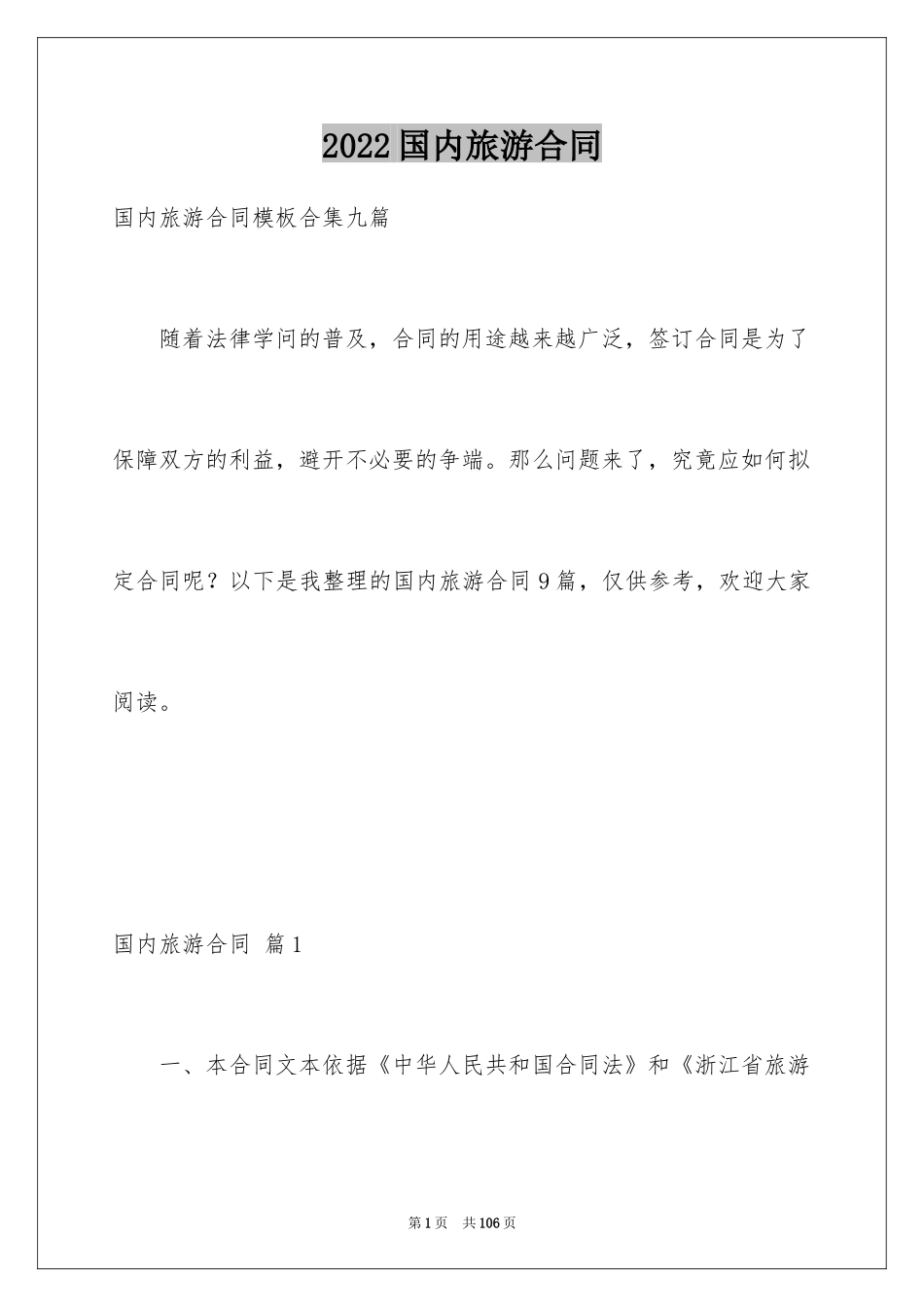 2022国内旅游合同

国内旅游合同模板合集九篇

随着法律学问的普及，合同的用途越来越广泛，签订合同是为了保障双方的利益，避开不必要的争端。那么问题来了，究竟应如何拟定合同呢？以下是我整理的国内旅游合同9篇，仅供参考，欢迎大家阅读。

国内旅游合同 篇1

一、本合同文本依据《中华人民共和国合同法》和《浙江省旅游

第1页 共106页